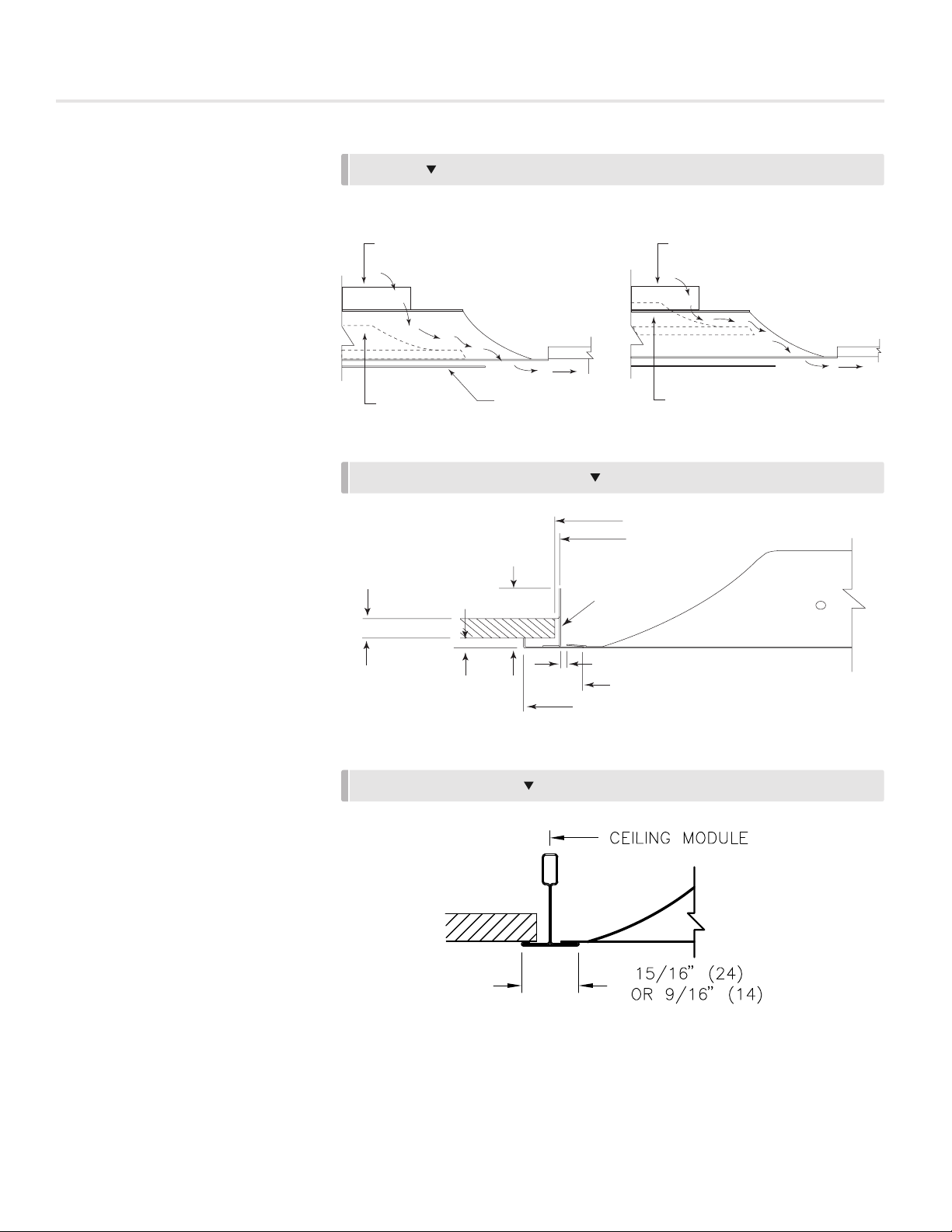 CEILING MODULE

15/16" (24)
OR 9/16" (14)